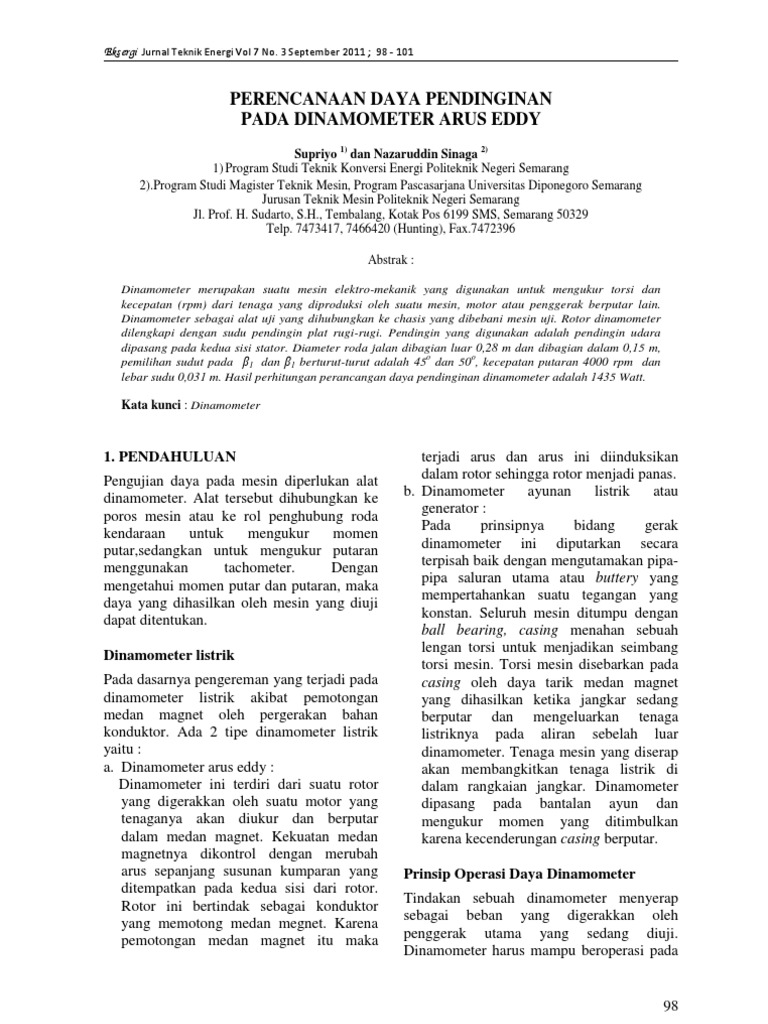 Eksergi Jurnal Teknik Energi Vol 7 No. 3 September 2011 ; 98 - 101

PERENCANAAN DAYA PENDINGINAN
PADA DINAMOMETER ARUS EDDY

Supriyo $^{1)}$ dan Nazaruddin Sinaga $^{2)}$
1) Program Studi Teknik Konversi Energi Politeknik Negeri Semarang
2).Program Studi Magister Teknik Mesin, Program Pascasarjana Universitas Diponegoro Semarang
Jurusan Teknik Mesin Politeknik Negeri Semarang
Jl. Prof. H. Sudarto, S.H., Tembalang, Kotak Pos 6199 SMS, Semarang 50329
Telp. 7473417, 7466420 (Hunting), Fax.7472396

Abstrak :

Dinamometer merupakan suatu mesin elektro-mekanik yang digunakan untuk mengukur torsi dan kecepatan (rpm) dari tenaga yang diproduksi oleh suatu mesin, motor atau penggerak berputar lain. Dinamometer sebagai alat uji yang dihubungkan ke chasis yang dibebani mesin uji. Rotor dinamometer dilengkapi dengan sudu pendingin plat rugi-rugi. Pendingin yang digunakan adalah pendingin udara dipasang pada kedua sisi stator. Diameter roda jalan dibagian luar 0,28 m dan dibagian dalam 0,15 m, pemilihan sudut pada $\beta_1$ dan $\beta_1$ berturut-turut adalah $45^o$ dan $50^o$, kecepatan putaran 4000 rpm dan lebar sudu 0,031 m. Hasil perhitungan perancangan daya pendinginan dinamometer adalah 1435 Watt.

Kata kunci : Dinamometer

1. PENDAHULUAN

Pengujian daya pada mesin diperlukan alat dinamometer. Alat tersebut dihubungkan ke poros mesin atau ke rol penghubung roda kendaraan untuk mengukur momen putar,sedangkan untuk mengukur putaran menggunakan tachometer. Dengan mengetahui momen putar dan putaran, maka daya yang dihasilkan oleh mesin yang diuji dapat ditentukan.

Dinamometer listrik

Pada dasarnya pengereman yang terjadi pada dinamometer listrik akibat pemotongan medan magnet oleh pergerakan bahan konduktor. Ada 2 tipe dinamometer listrik yaitu :
a. Dinamometer arus eddy :
Dinamometer ini terdiri dari suatu rotor yang digerakkan oleh suatu motor yang tenaganya akan diukur dan berputar dalam medan magnet. Kekuatan medan magnetnya dikontrol dengan merubah arus sepanjang susunan kumparan yang ditempatkan pada kedua sisi dari rotor. Rotor ini bertindak sebagai konduktor yang memotong medan megnet. Karena pemotongan medan magnet itu maka terjadi arus dan arus ini diinduksikan dalam rotor sehingga rotor menjadi panas.
b. Dinamometer ayunan listrik atau generator :
Pada prinsipnya bidang gerak dinamometer ini diputarkan secara terpisah baik dengan mengutamakan pipa-pipa saluran utama atau buttery yang mempertahankan suatu tegangan yang konstan. Seluruh mesin ditumpu dengan ball bearing, casing menahan sebuah lengan torsi untuk menjadikan seimbang torsi mesin. Torsi mesin disebarkan pada casing oleh daya tarik medan magnet yang dihasilkan ketika jangkar sedang berputar dan mengeluarkan tenaga listriknya pada aliran sebelah luar dinamometer. Tenaga mesin yang diserap akan membangkitkan tenaga listrik di dalam rangkaian jangkar. Dinamometer dipasang pada bantalan ayun dan mengukur momen yang ditimbulkan karena kecenderungan casing berputar.

Prinsip Operasi Daya Dinamometer

Tindakan sebuah dinamometer menyerap sebagai beban yang digerakkan oleh penggerak utama yang sedang diuji. Dinamometer harus mampu beroperasi pada

98